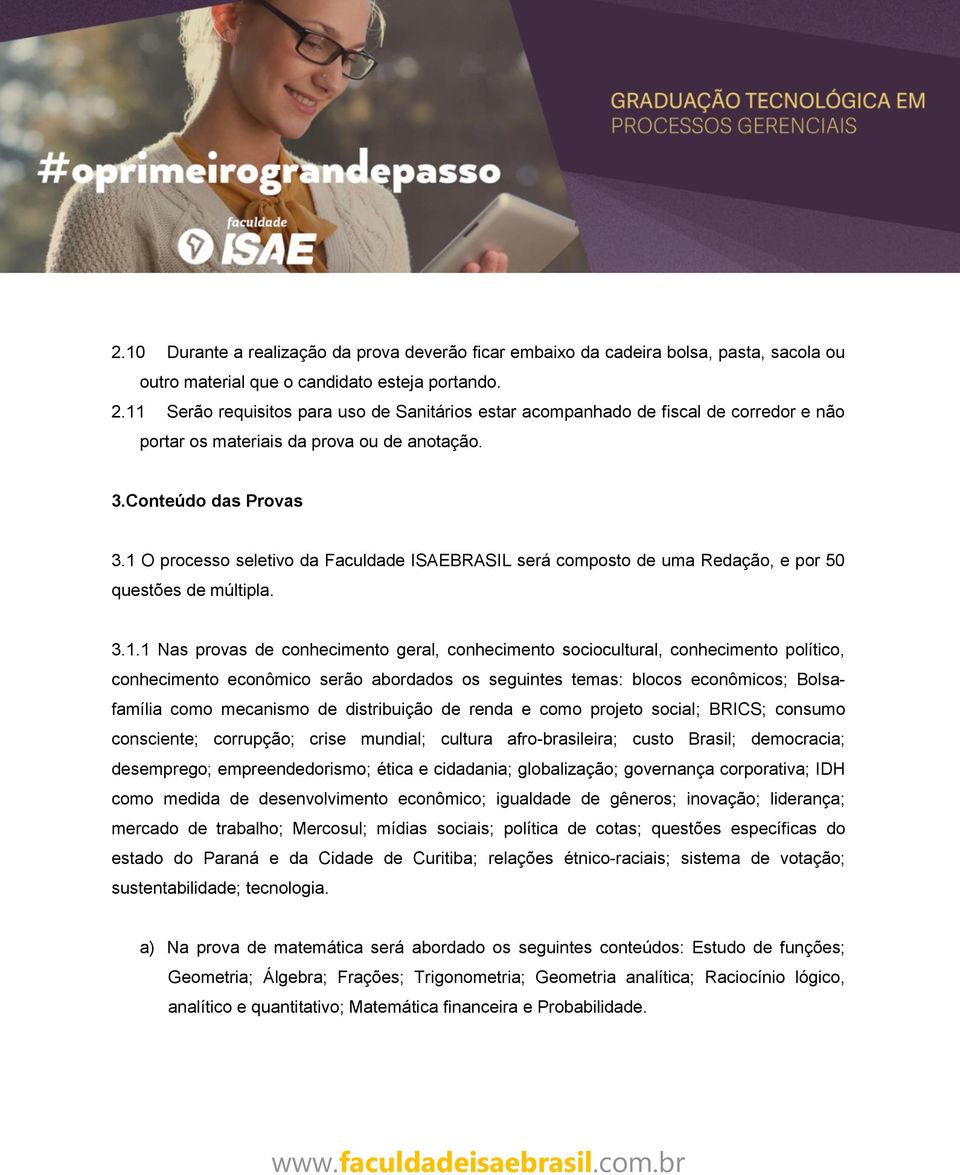 #oprimeirograndepasso

faculdade ISAE

GRADUAÇÃO TECNOLÓGICA EM PROCESSOS GERENCIAIS

2.10 Durante a realização da prova deverão ficar embaixo da cadeira bolsa, pasta, sacola ou outro material que o candidato esteja portando.

2.11 Serão requisitos para uso de Sanitários estar acompanhado de fiscal de corredor e não portar os materiais da prova ou de anotação.

3.Conteúdo das Provas

3.1 O processo seletivo da Faculdade ISAEBRASIL será composto de uma Redação, e por 50 questões de múltipla.

3.1.1 Nas provas de conhecimento geral, conhecimento sociocultural, conhecimento político, conhecimento econômico serão abordados os seguintes temas: blocos econômicos; Bolsa-família como mecanismo de distribuição de renda e como projeto social; BRICS; consumo consciente; corrupção; crise mundial; cultura afro-brasileira; custo Brasil; democracia; desemprego; empreendedorismo; ética e cidadania; globalização; governança corporativa; IDH como medida de desenvolvimento econômico; igualdade de gêneros; inovação; liderança; mercado de trabalho; Mercosul; mídias sociais; política de cotas; questões específicas do estado do Paraná e da Cidade de Curitiba; relações étnico-raciais; sistema de votação; sustentabilidade; tecnologia.

a) Na prova de matemática será abordado os seguintes conteúdos: Estudo de funções; Geometria; Álgebra; Frações; Trigonometria; Geometria analítica; Raciocínio lógico, analítico e quantitativo; Matemática financeira e Probabilidade.

www.faculdadeisaebrasil.com.br